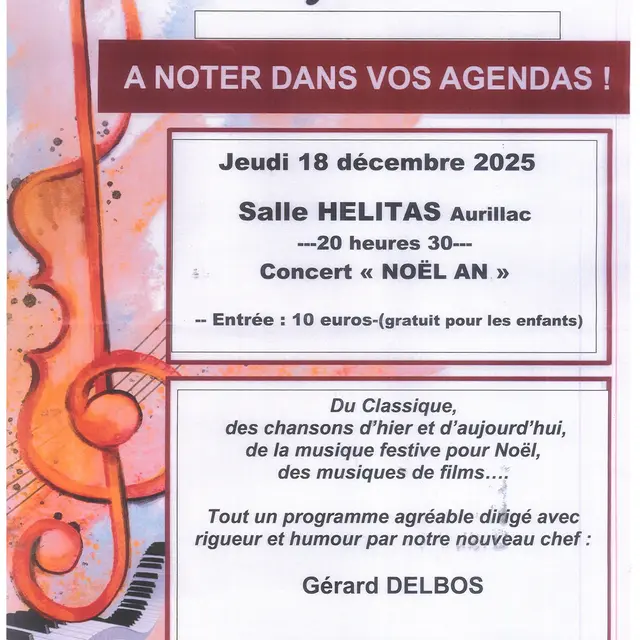 A NOTER DANS VOS AGENDAS !

Jeudi 18 décembre 2025

Salle HELITAS Aurillac
---20 heures 30---
Concert « NOËL AN »

-- Entrée : 10 euros-(gratuit pour les enfants)

Du Classique,
des chansons d'hier et d'aujourd'hui,
de la musique festive pour Noël,
des musiques de films….

Tout un programme agréable dirigé avec rigueur et humour par notre nouveau chef :

Gérard DELBOS